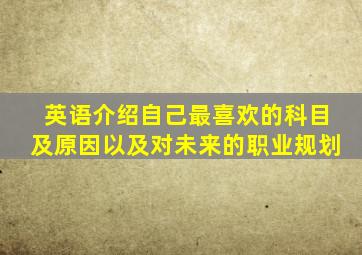 英语介绍自己最喜欢的科目及原因以及对未来的职业规划